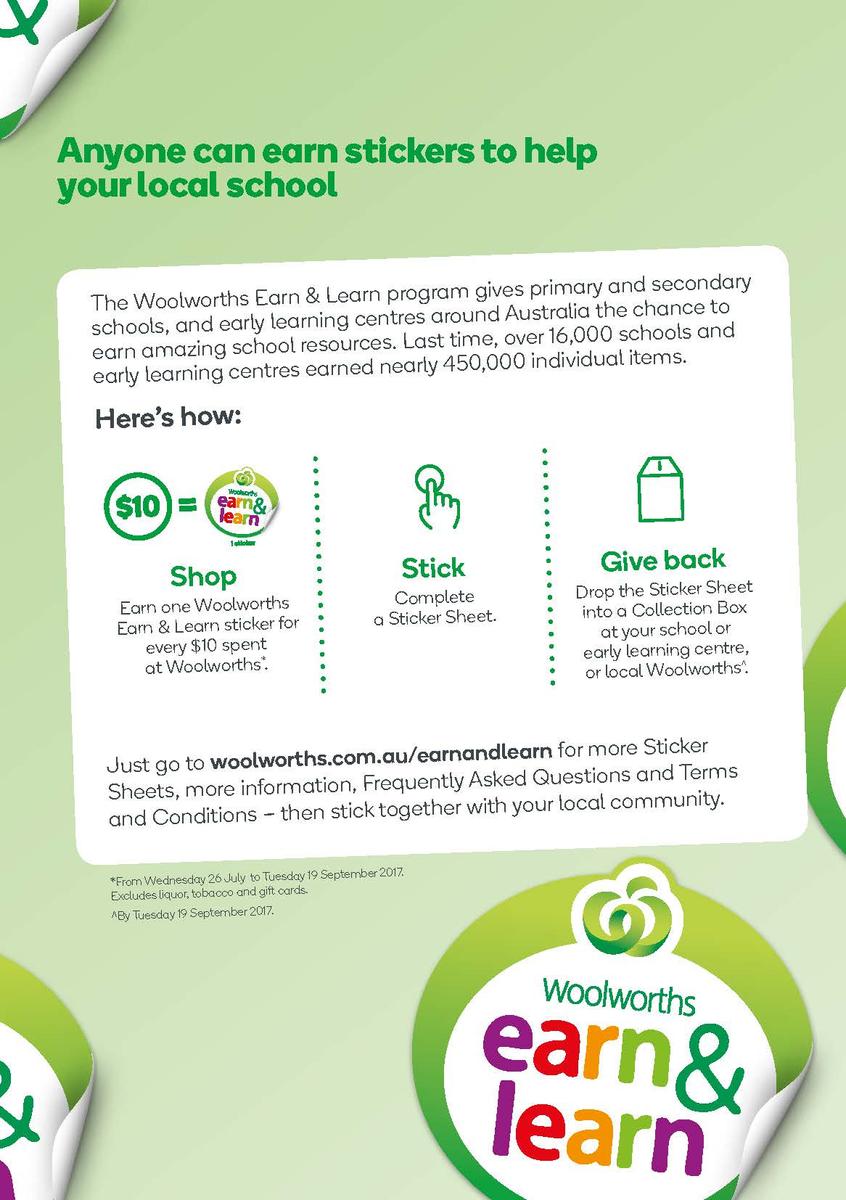 Anyone can earn stickers to help your local school

The Woolworths Earn & Learn program gives primary and secondary schools, and early learning centres around Australia the chance to earn amazing school resources. Last time, over 16,000 schools and early learning centres earned nearly 450,000 individual items.

Here's how:

$10 = Woolworths earn & learn 1 sticker

Shop
Earn one Woolworths Earn & Learn sticker for every $10 spent at Woolworths*.

Stick
Complete a Sticker Sheet.

Give back
Drop the Sticker Sheet into a Collection Box at your school or early learning centre, or local Woolworths^.

Just go to woolworths.com.au/earnandlearn for more Sticker Sheets, more information, Frequently Asked Questions and Terms and Conditions – then stick together with your local community.

*From Wednesday 26 July to Tuesday 19 September 2017. Excludes liquor, tobacco and gift cards.
^By Tuesday 19 September 2017.

Woolworths earn & learn